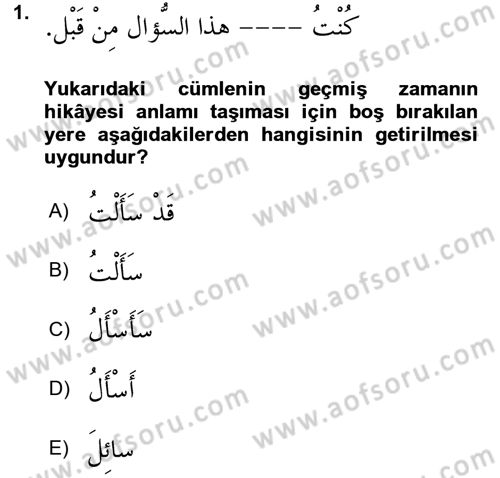 1. كُنْتُ ---- هذا السُّؤال مِنْ قَبْل.

Yukarıdaki cümlenin geçmiş zamanın hikâyesi anlamı taşıması için boş bırakılan yere aşağıdakilerden hangisinin getirilmesi uygundur?

A) قَدْ سَأَلْتُ

B) سَأَلْتُ

C) سَأَسْأَلُ

D) أَسْأَلُ

E) سَائِل

www.aofsoru.com